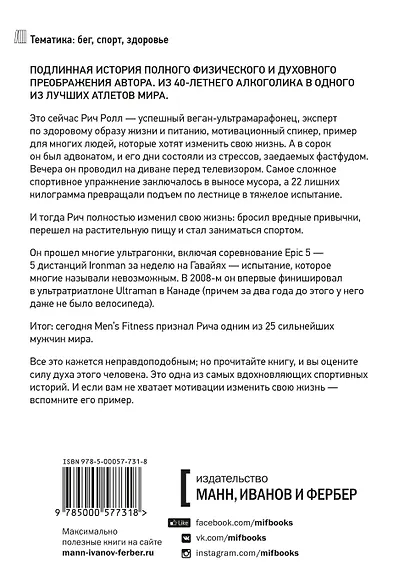 Тематика: бег, спорт, здоровье

ПОДЛИННАЯ ИСТОРИЯ ПОЛНОГО ФИЗИЧЕСКОГО И ДУХОВНОГО ПРЕОБРАЖЕНИЯ АВТОРА. ИЗ 40-ЛЕТНЕГО АЛКОГОЛИКА В ОДНОГО ИЗ ЛУЧШИХ АТЛЕТОВ МИРА.

Это сейчас Рич Ролл — успешный веган-ультрамарафонец, эксперт по здоровому образу жизни и питанию, мотивационный спикер, пример для многих людей, которые хотят изменить свою жизнь. А в сорок он был адвокатом, и его дни состояли из стрессов, заедаемых фастфудом. Вечера он проводил на диване перед телевизором. Самое сложное спортивное упражнение заключалось в выносе мусора, а 22 лишних килограмма превращали подъем по лестнице в тяжелое испытание.

И тогда Рич полностью изменил свою жизнь: бросил вредные привычки, перешел на растительную пищу и стал заниматься спортом.

Он прошел многие ультрагонки, включая соревнование Epic 5 — 5 дистанций Ironman за неделю на Гавайях — испытание, которое многие называли невозможным. В 2008-м он впервые финишировал в ультратриатлоне Ultraman в Канаде (причем за два года до этого у него даже не было велосипеда).

Итог: сегодня Men's Fitness признал Рича одним из 25 сильнейших мужчин мира.

Все это кажется неправдоподобным; но прочитайте книгу, и вы оцените силу духа этого человека. Это одна из самых вдохновляющих спортивных историй. И если вам не хватает мотивации изменить свою жизнь — вспомните его пример.

ISBN 978-5-00057-731-8

9 785000 577318 >

Максимально полезные книги на сайте mann-ivanov-ferber.ru

издательство
МАНН, ИВАНОВ И ФЕРБЕР

Like facebook.com/mifbooks
vk.com/mifbooks
instagram.com/mifbooks